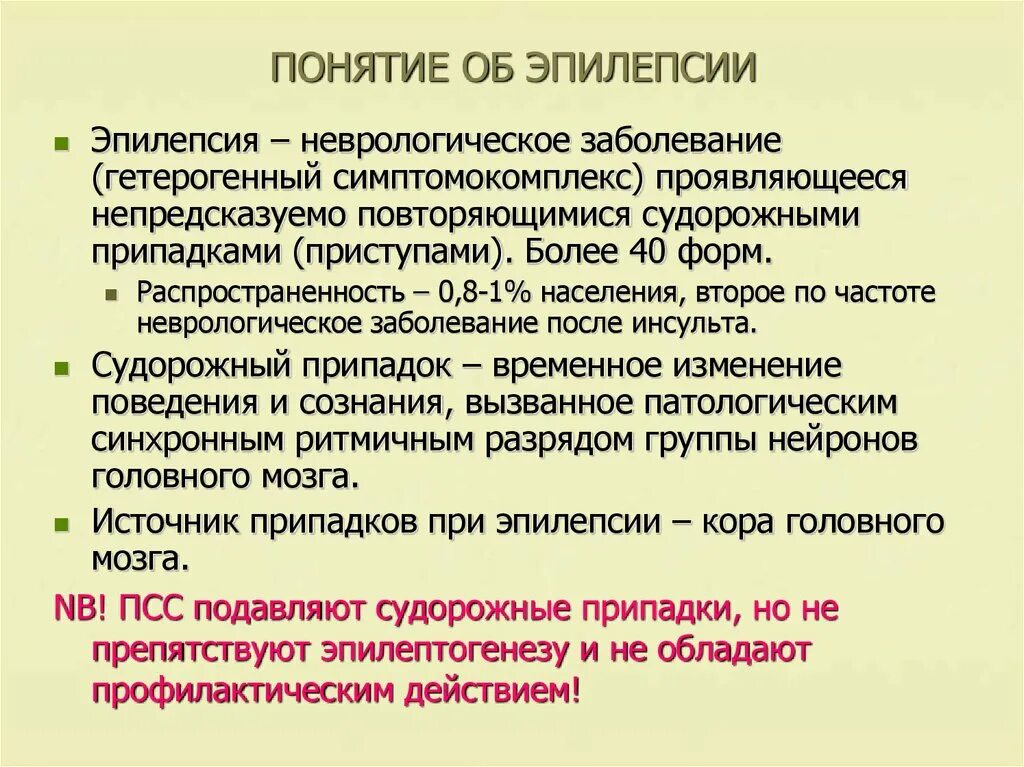 ПОНЯТИЕ ОБ ЭПИЛЕПСИИ

Эпилепсия – неврологическое заболевание (гетерогенный симптомокомплекс) проявляющееся непредсказуемо повторяющимися судорожными припадками (приступами). Более 40 форм.

Распространенность – 0,8-1% населения, второе по частоте неврологическое заболевание после инсульта.

Судорожный припадок – временное изменение поведения и сознания, вызванное патологическим синхронным ритмичным разрядом группы нейронов головного мозга.

Источник припадков при эпилепсии – кора головного мозга.

NB! ПСС подавляют судорожные припадки, но не препятствуют эпилептогенезу и не обладают профилактическим действием!